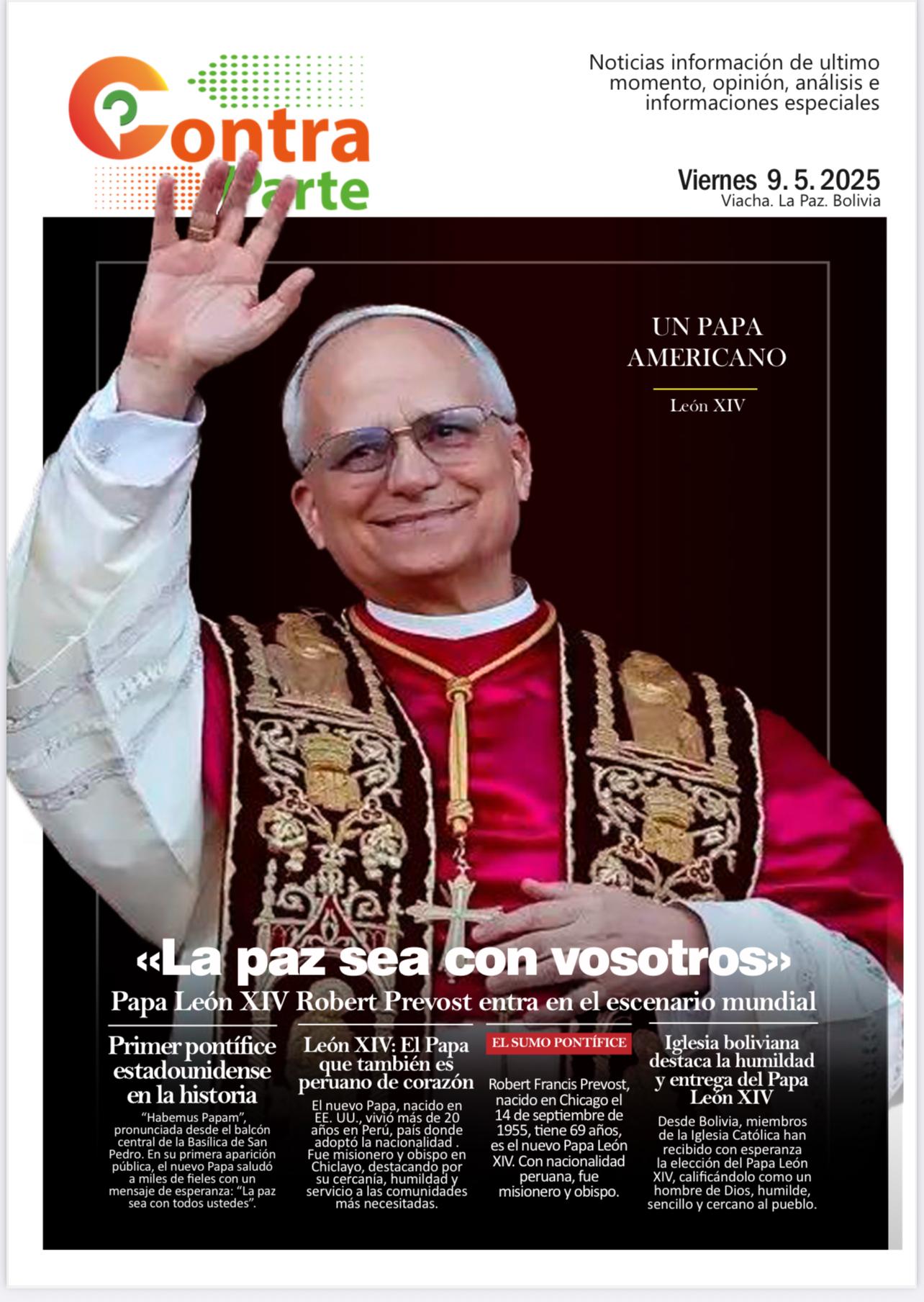 Contra Parte

Noticias información de ultimo momento, opinión, análisis e informaciones especiales

Viernes 9. 5. 2025
Viacha. La Paz. Bolivia

UN PAPA AMERICANO

León XIV

«La paz sea con vosotros»

Papa León XIV Robert Prevost entra en el escenario mundial

Primer pontífice estadounidense en la historia

"Habemus Papam", pronunciada desde el balcón central de la Basílica de San Pedro. En su primera aparición pública, el nuevo Papa saludó a miles de fieles con un mensaje de esperanza: "La paz sea con todos ustedes".

León XIV: El Papa que también es peruano de corazón

El nuevo Papa, nacido en EE. UU., vivió más de 20 años en Perú, país donde adoptó la nacionalidad . Fue misionero y obispo en Chiclayo, destacando por su cercanía, humildad y servicio a las comunidades más necesitadas.

EL SUMO PONTÍFICE

Robert Francis Prevost, nacido en Chicago el 14 de septiembre de 1955, tiene 69 años, es el nuevo Papa León XIV. Con nacionalidad peruana, fue misionero y obispo.

Iglesia boliviana destaca la humildad y entrega del Papa León XIV

Desde Bolivia, miembros de la Iglesia Católica han recibido con esperanza la elección del Papa León XIV, calificándolo como un hombre de Dios, humilde, sencillo y cercano al pueblo.